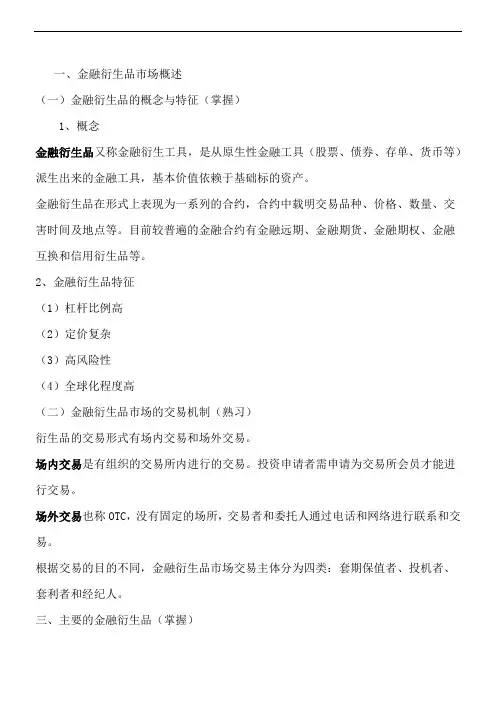 一、金融衍生品市场概述

（一）金融衍生品的概念与特征（掌握）

1、概念

金融衍生品又称金融衍生工具，是从原生性金融工具（股票、债券、存单、货币等）派生出来的金融工具，基本价值依赖于基础标的资产。

金融衍生品在形式上表现为一系列的合约，合约中载明交易品种、价格、数量、交害时间及地点等。目前较普遍的金融合约有金融远期、金融期货、金融期权、金融互换和信用衍生品等。

2、金融衍生品特征

（1）杠杆比例高

（2）定价复杂

（3）高风险性

（4）全球化程度高

（二）金融衍生品市场的交易机制（熟习）

衍生品的交易形式有场内交易和场外交易。

场内交易是有组织的交易所内进行的交易。投资申请者需申请为交易所会员才能进行交易。

场外交易也称 OTC，没有固定的场所，交易者和委托人通过电话和网络进行联系和交易。

根据交易的目的不同，金融衍生品市场交易主体分为四类：套期保值者、投机者、套利者和经纪人。

三、主要的金融衍生品（掌握）